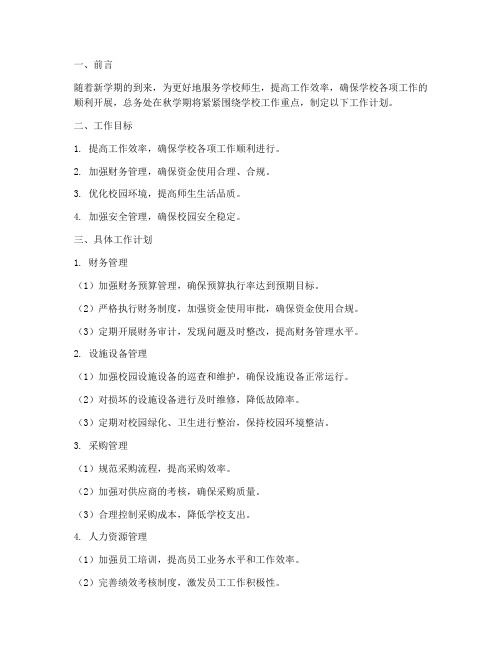 一、前言

随着新学期的到来，为更好地服务学校师生，提高工作效率，确保学校各项工作的顺利开展，总务处在秋学期将紧紧围绕学校工作重点，制定以下工作计划。

二、工作目标

1. 提高工作效率，确保学校各项工作顺利进行。

2. 加强财务管理，确保资金使用合理、合规。

3. 优化校园环境，提高师生生活品质。

4. 加强安全管理，确保校园安全稳定。

三、具体工作计划

1. 财务管理

（1）加强财务预算管理，确保预算执行率达到预期目标。

（2）严格执行财务制度，加强资金使用审批，确保资金使用合规。

（3）定期开展财务审计，发现问题及时整改，提高财务管理水平。

2. 设施设备管理

（1）加强校园设施设备的巡查和维护，确保设施设备正常运行。

（2）对损坏的设施设备进行及时维修，降低故障率。

（3）定期对校园绿化、卫生进行整治，保持校园环境整洁。

3. 采购管理

（1）规范采购流程，提高采购效率。

（2）加强对供应商的考核，确保采购质量。

（3）合理控制采购成本，降低学校支出。

4. 人力资源管理

（1）加强员工培训，提高员工业务水平和工作效率。

（2）完善绩效考核制度，激发员工工作积极性。